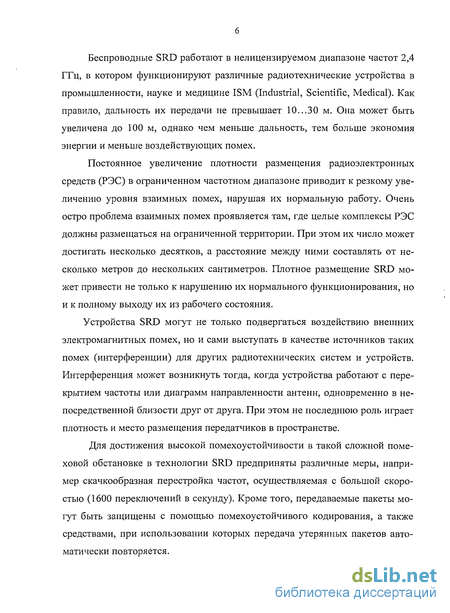 6

Беспроводные SRD работают в нелицензируемом диапазоне частот 2,4 ГГц, в котором функционируют различные радиотехнические устройства в промышленности, науке и медицине ISM (Industrial, Scientific, Medical). Как правило, дальность их передачи не превышает 10…30 м. Она может быть увеличена до 100 м, однако чем меньше дальность, тем больше экономия энергии и меньше воздействующих помех.

Постоянное увеличение плотности размещения радиоэлектронных средств (РЭС) в ограниченном частотном диапазоне приводит к резкому увеличению уровня взаимных помех, нарушая их нормальную работу. Очень остро проблема взаимных помех проявляется там, где целые комплексы РЭС должны размещаться на ограниченной территории. При этом их число может достигать несколько десятков, а расстояние между ними составлять от несколько метров до нескольких сантиметров. Плотное размещение SRD может привести не только к нарушению их нормального функционирования, но и к полному выходу их из рабочего состояния.

Устройства SRD могут не только подвергаться воздействию внешних электромагнитных помех, но и сами выступать в качестве источников таких помех (интерференции) для других радиотехнических систем и устройств. Интерференция может возникнуть тогда, когда устройства работают с перекрытием частоты или диаграмм направленности антенн, одновременно в непосредственной близости друг от друга. При этом не последнюю роль играет плотность и место размещения передатчиков в пространстве.

Для достижения высокой помехоустойчивости в такой сложной помеховой обстановке в технологии SRD предприняты различные меры, например скачкообразная перестройка частот, осуществляемая с большой скоростью (1600 переключений в секунду). Кроме того, передаваемые пакеты могут быть защищены с помощью помехоустойчивого кодирования, а также средствами, при использовании которых передача утерянных пакетов автоматически повторяется.

dsLib.net
библиотека диссертаций